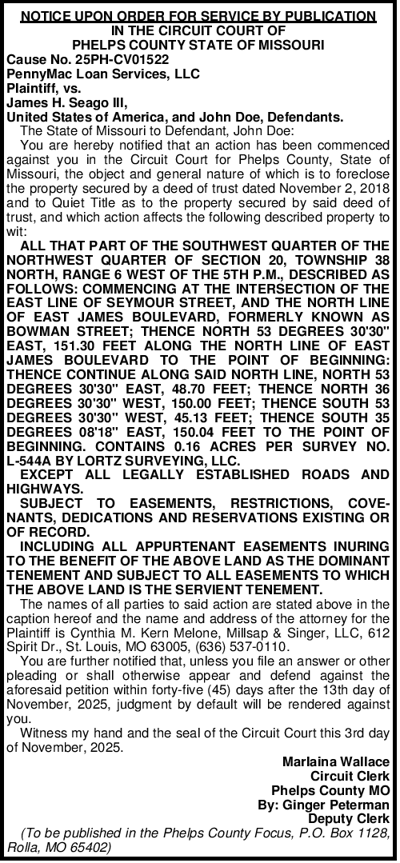 NOTICE UPON ORDER FOR SERVICE BY PUBLICATION
IN THE CIRCUIT COURT OF
PHELPS COUNTY STATE OF MISSOURI

Cause No. 25PH-CV01522
PennyMac Loan Services, LLC
Plaintiff, vs.
James H. Seago III,
United States of America, and John Doe, Defendants.

The State of Missouri to Defendant, John Doe:

You are hereby notified that an action has been commenced against you in the Circuit Court for Phelps County, State of Missouri, the object and general nature of which is to foreclose the property secured by a deed of trust dated November 2, 2018 and to Quiet Title as to the property secured by said deed of trust, and which action affects the following described property to wit:

ALL THAT PART OF THE SOUTHWEST QUARTER OF THE NORTHWEST QUARTER OF SECTION 20, TOWNSHIP 38 NORTH, RANGE 6 WEST OF THE 5TH P.M., DESCRIBED AS FOLLOWS: COMMENCING AT THE INTERSECTION OF THE EAST LINE OF SEYMOUR STREET, AND THE NORTH LINE OF EAST JAMES BOULEVARD, FORMERLY KNOWN AS BOWMAN STREET; THENCE NORTH 53 DEGREES 30'30" EAST, 151.30 FEET ALONG THE NORTH LINE OF EAST JAMES BOULEVARD TO THE POINT OF BEGINNING: THENCE CONTINUE ALONG SAID NORTH LINE, NORTH 53 DEGREES 30'30" EAST, 48.70 FEET; THENCE NORTH 36 DEGREES 30'30" WEST, 150.00 FEET; THENCE SOUTH 53 DEGREES 30'30" WEST, 45.13 FEET; THENCE SOUTH 35 DEGREES 08'18" EAST, 150.04 FEET TO THE POINT OF BEGINNING. CONTAINS 0.16 ACRES PER SURVEY NO. L-544A BY LORTZ SURVEYING, LLC.

EXCEPT ALL LEGALLY ESTABLISHED ROADS AND HIGHWAYS.

SUBJECT TO EASEMENTS, RESTRICTIONS, COVENANTS, DEDICATIONS AND RESERVATIONS EXISTING OR OF RECORD.

INCLUDING ALL APPURTENANT EASEMENTS INURING TO THE BENEFIT OF THE ABOVE LAND AS THE DOMINANT TENEMENT AND SUBJECT TO ALL EASEMENTS TO WHICH THE ABOVE LAND IS THE SERVIENT TENEMENT.

The names of all parties to said action are stated above in the caption hereof and the name and address of the attorney for the Plaintiff is Cynthia M. Kern Melone, Millsap & Singer, LLC, 612 Spirit Dr., St. Louis, MO 63005, (636) 537-0110.

You are further notified that, unless you file an answer or other pleading or shall otherwise appear and defend against the aforesaid petition within forty-five (45) days after the 13th day of November, 2025, judgment by default will be rendered against you.

Witness my hand and the seal of the Circuit Court this 3rd day of November, 2025.

Marlaina Wallace
Circuit Clerk
Phelps County MO
By: Ginger Peterman
Deputy Clerk

(To be published in the Phelps County Focus, P.O. Box 1128, Rolla, MO 65402)